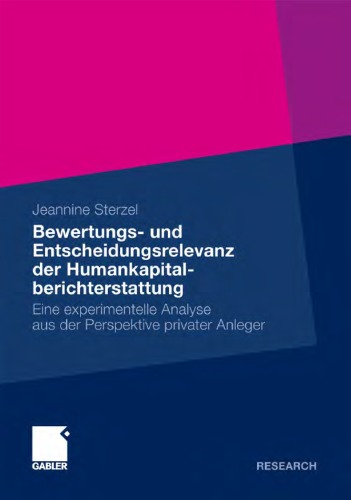 Jeannine Sterzel

Bewertungs- und Entscheidungsrelevanz der Humankapitalberichterstattung

Eine experimentelle Analyse aus der Perspektive privater Anleger

GABLER

RESEARCH